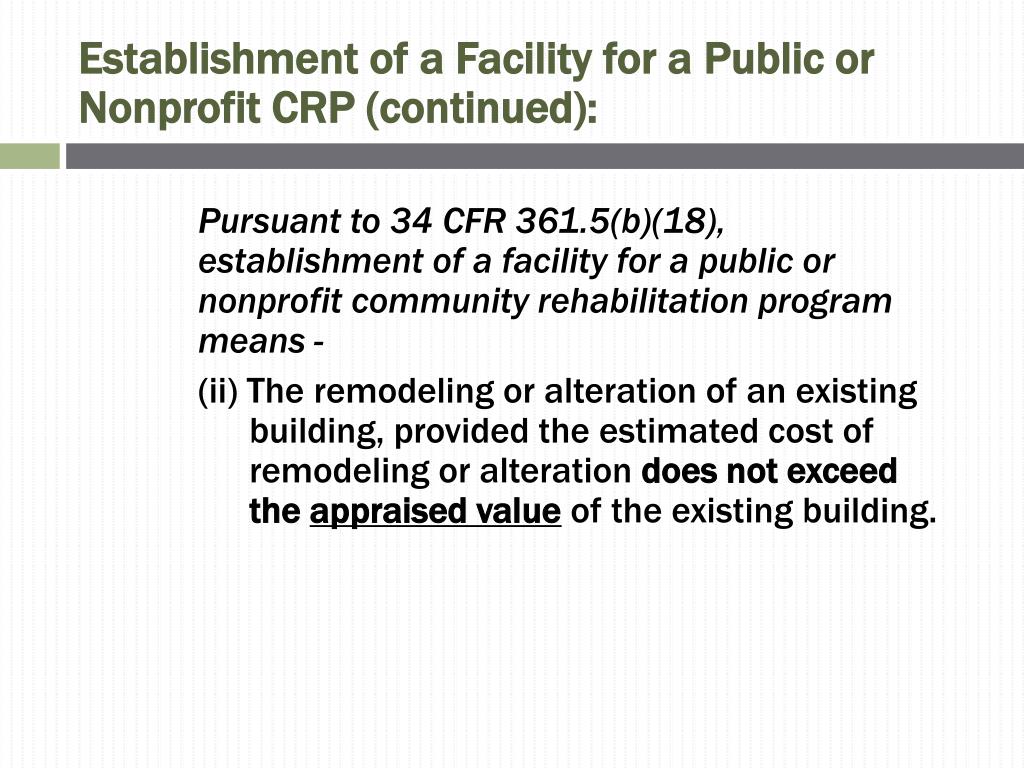 Establishment of a Facility for a Public or Nonprofit CRP (continued):

Pursuant to 34 CFR 361.5(b)(18), establishment of a facility for a public or nonprofit community rehabilitation program means -

(ii) The remodeling or alteration of an existing building, provided the estimated cost of remodeling or alteration does not exceed the appraised value of the existing building.